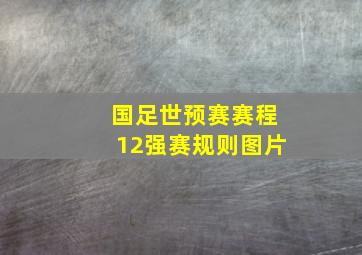 国足世预赛赛程
12强赛规则图片